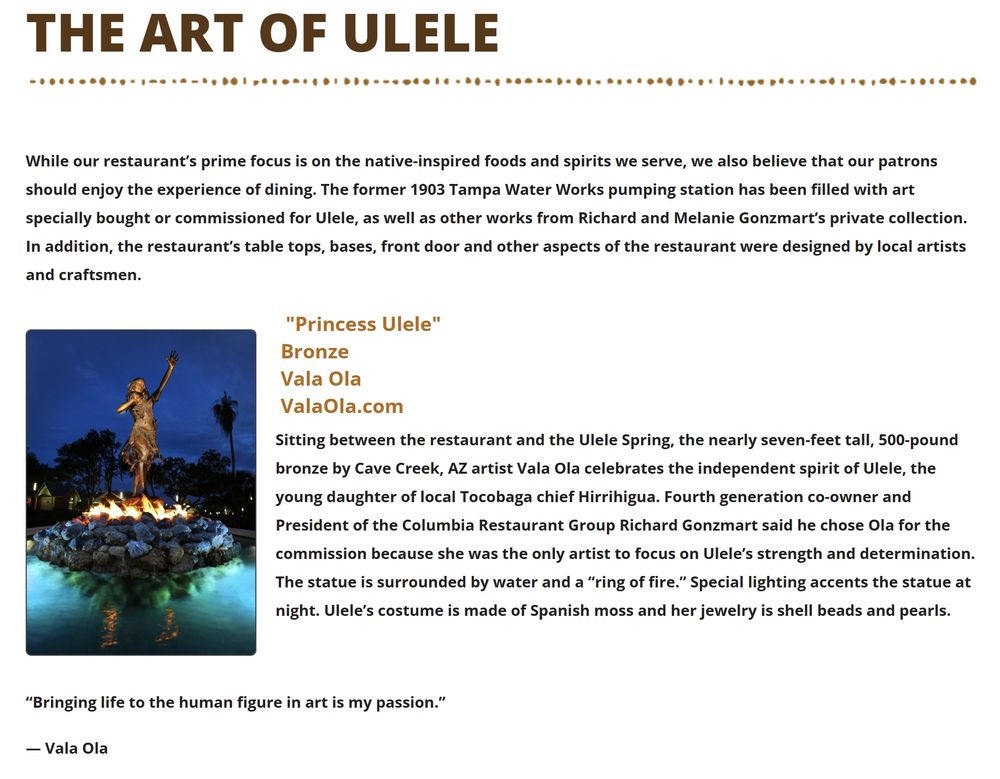 THE ART OF ULELE

While our restaurant's prime focus is on the native-inspired foods and spirits we serve, we also believe that our patrons should enjoy the experience of dining. The former 1903 Tampa Water Works pumping station has been filled with art specially bought or commissioned for Ulele, as well as other works from Richard and Melanie Gonzmart's private collection. In addition, the restaurant's table tops, bases, front door and other aspects of the restaurant were designed by local artists and craftsmen.

"Princess Ulele"
Bronze
Vala Ola
ValaOla.com

Sitting between the restaurant and the Ulele Spring, the nearly seven-feet tall, 500-pound bronze by Cave Creek, AZ artist Vala Ola celebrates the independent spirit of Ulele, the young daughter of local Tocobaga chief Hirrihigua. Fourth generation co-owner and President of the Columbia Restaurant Group Richard Gonzmart said he chose Ola for the commission because she was the only artist to focus on Ulele's strength and determination. The statue is surrounded by water and a "ring of fire." Special lighting accents the statue at night. Ulele's costume is made of Spanish moss and her jewelry is shell beads and pearls.

"Bringing life to the human figure in art is my passion."

— Vala Ola